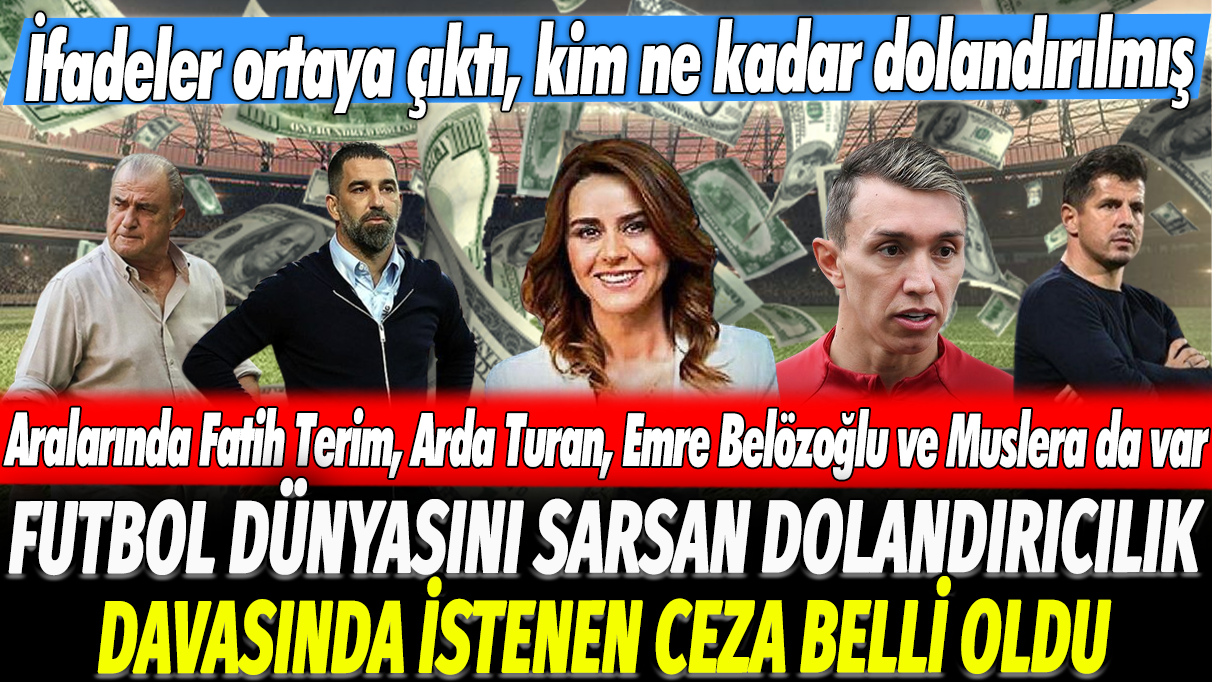 İfadeler ortaya çıktı, kim ne kadar dolandırılmış

Aralarında Fatih Terim, Arda Turan, Emre Belözoğlu ve Muslera da var

FUTBOL DÜNYASINI SARSAN DOLANDIRICILIK DAVASINDA İSTENEN CEZA BELLİ OLDU